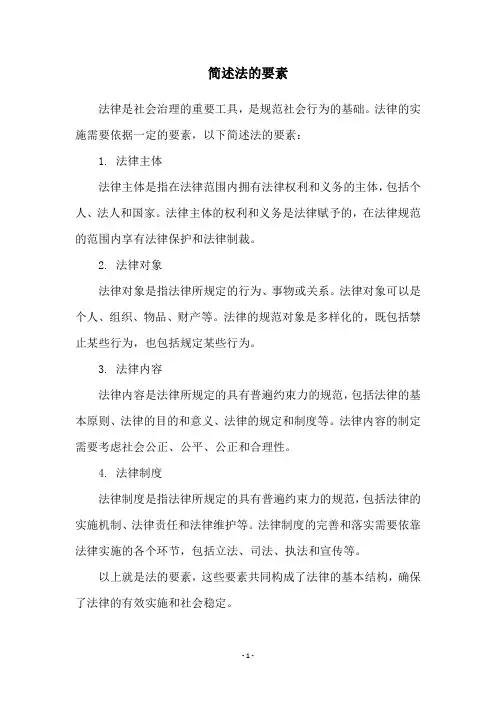 简述法的要素

法律是社会治理的重要工具，是规范社会行为的基础。法律的实施需要依据一定的要素，以下简述法的要素：

1. 法律主体

法律主体是指在法律范围内拥有法律权利和义务的主体，包括个人、法人和国家。法律主体的权利和义务是法律赋予的，在法律规范的范围内享有法律保护和法律制裁。

2. 法律对象

法律对象是指法律所规定的行为、事物或关系。法律对象可以是个人、组织、物品、财产等。法律的规范对象是多样化的，既包括禁止某些行为，也包括规定某些行为。

3. 法律内容

法律内容是法律所规定的具有普遍约束力的规范，包括法律的基本原则、法律的目的和意义、法律的规定和制度等。法律内容的制定需要考虑社会公正、公平、公正和合理性。

4. 法律制度

法律制度是指法律所规定的具有普遍约束力的规范，包括法律的实施机制、法律责任和法律维护等。法律制度的完善和落实需要依靠法律实施的各个环节，包括立法、司法、执法和宣传等。

以上就是法的要素，这些要素共同构成了法律的基本结构，确保了法律的有效实施和社会稳定。

- 1 -